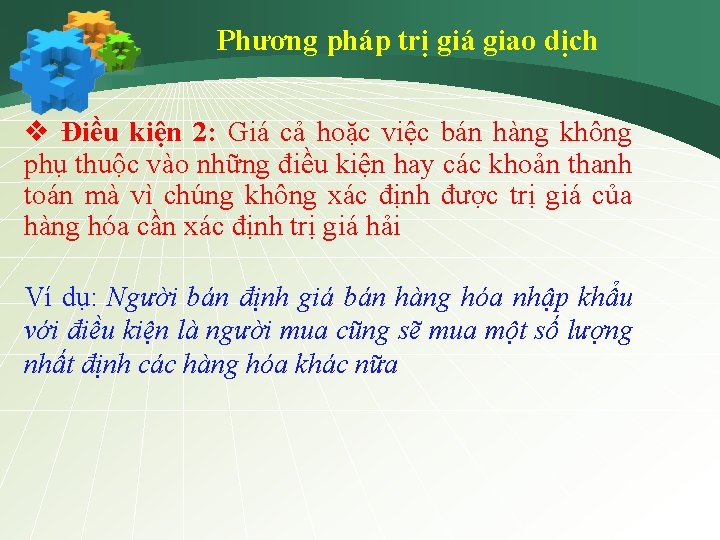 Phương pháp trị giá giao dịch

❖ Điều kiện 2: Giá cả hoặc việc bán hàng không phụ thuộc vào những điều kiện hay các khoản thanh toán mà vì chúng không xác định được trị giá của hàng hóa cần xác định trị giá hải

Ví dụ: Người bán định giá bán hàng hóa nhập khẩu với điều kiện là người mua cũng sẽ mua một số lượng nhất định các hàng hóa khác nữa